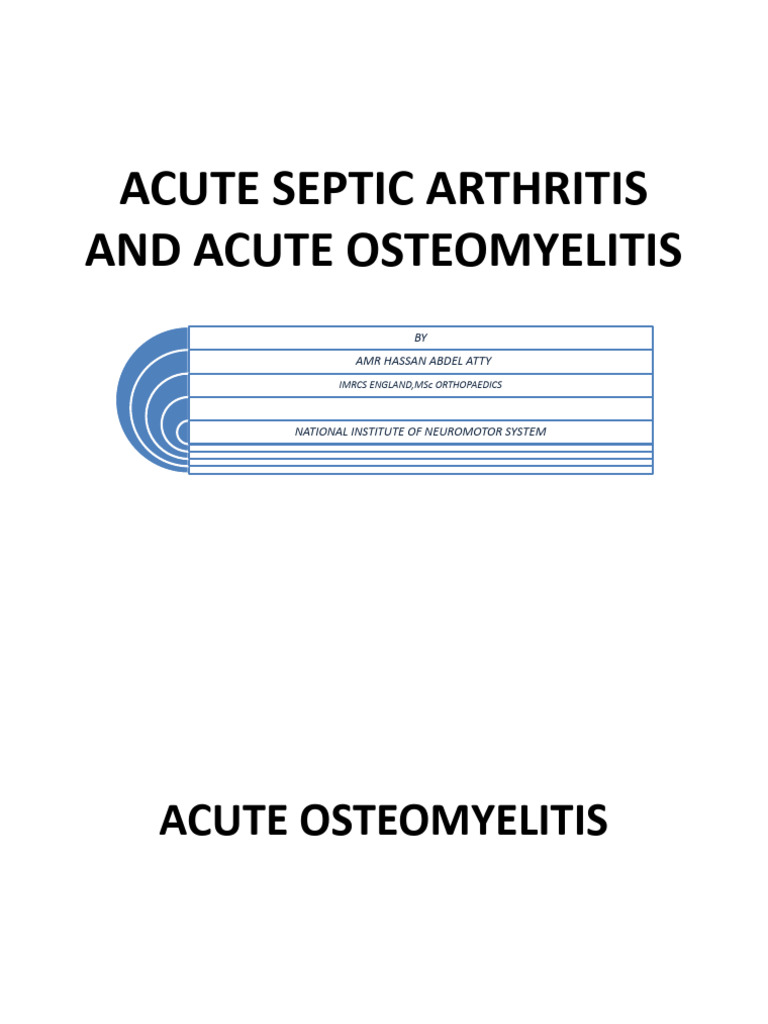 ACUTE SEPTIC ARTHRITIS AND ACUTE OSTEOMYELITIS

BY

AMR HASSAN ABDEL ATTY

IMRCS ENGLAND,MSc ORTHOPAEDICS

NATIONAL INSTITUTE OF NEUROMOTOR SYSTEM

ACUTE OSTEOMYELITIS